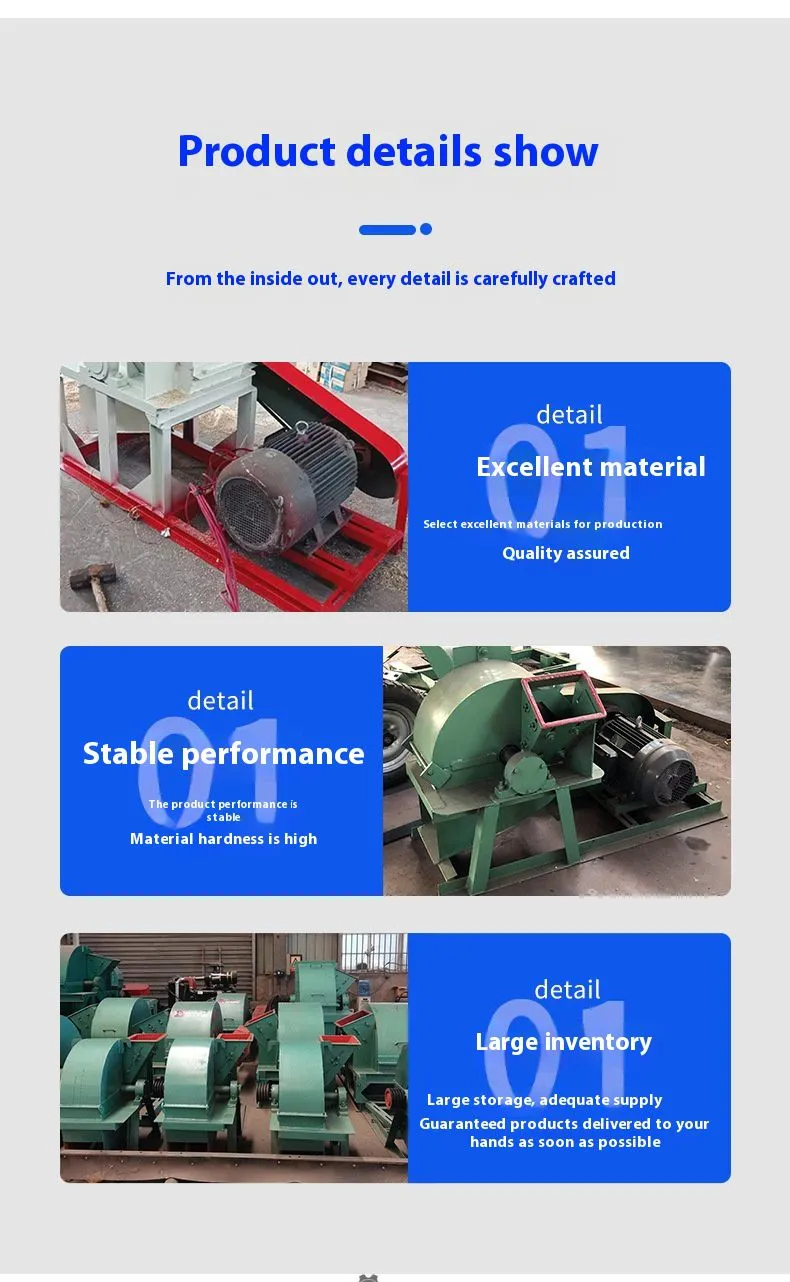 Product details show

From the inside out, every detail is carefully crafted

detail

01

Excellent material

Select excellent materials for production

Quality assured

detail

01

Stable performance

The product performance is stable

Material hardness is high

detail

01

Large inventory

Large storage, adequate supply

Guaranteed products delivered to your hands as soon as possible